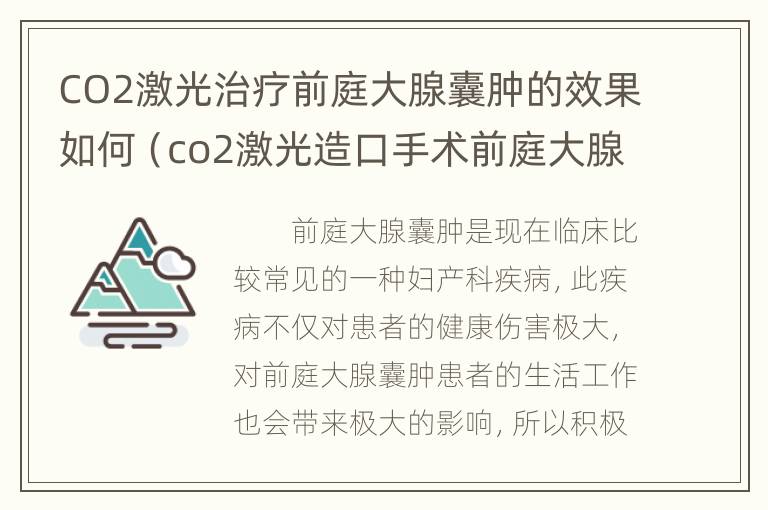 CO2激光治疗前庭大腺囊肿的效果如何（co2激光造口手术前庭大腺

前庭大腺囊肿是现在临床比较常见的一种妇产科疾病，此疾病不仅对患者的健康伤害极大，对前庭大腺囊肿患者的生活工作也会带来极大的影响，所以积极